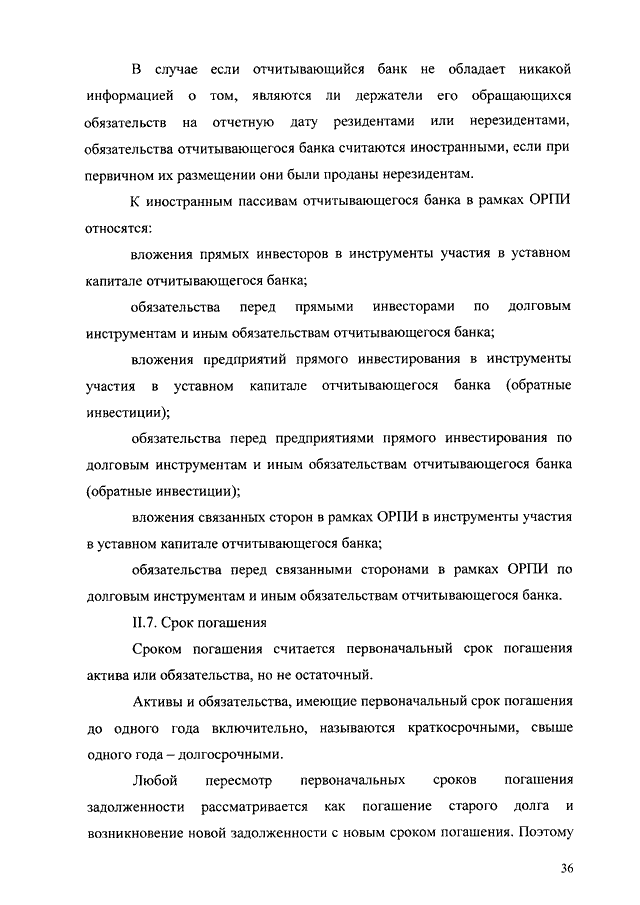 В случае если отчитывающийся банк не обладает никакой информацией о том, являются ли держатели его обращающихся обязательств на отчетную дату резидентами или нерезидентами, обязательства отчитывающегося банка считаются иностранными, если при первичном их размещении они были проданы нерезидентам.

К иностранным пассивам отчитывающегося банка в рамках ОРПИ относятся:

вложения прямых инвесторов в инструменты участия в уставном капитале отчитывающегося банка;

обязательства перед прямыми инвесторами по долговым инструментам и иным обязательствам отчитывающегося банка;

вложения предприятий прямого инвестирования в инструменты участия в уставном капитале отчитывающегося банка (обратные инвестиции);

обязательства перед предприятиями прямого инвестирования по долговым инструментам и иным обязательствам отчитывающегося банка (обратные инвестиции);

вложения связанных сторон в рамках ОРПИ в инструменты участия в уставном капитале отчитывающегося банка;

обязательства перед связанными сторонами в рамках ОРПИ по долговым инструментам и иным обязательствам отчитывающегося банка.

II.7. Срок погашения

Сроком погашения считается первоначальный срок погашения актива или обязательства, но не остаточный.

Активы и обязательства, имеющие первоначальный срок погашения до одного года включительно, называются краткосрочными, свыше одного года – долгосрочными.

Любой пересмотр первоначальных сроков погашения задолженности рассматривается как погашение старого долга и возникновение новой задолженности с новым сроком погашения. Поэтому

36